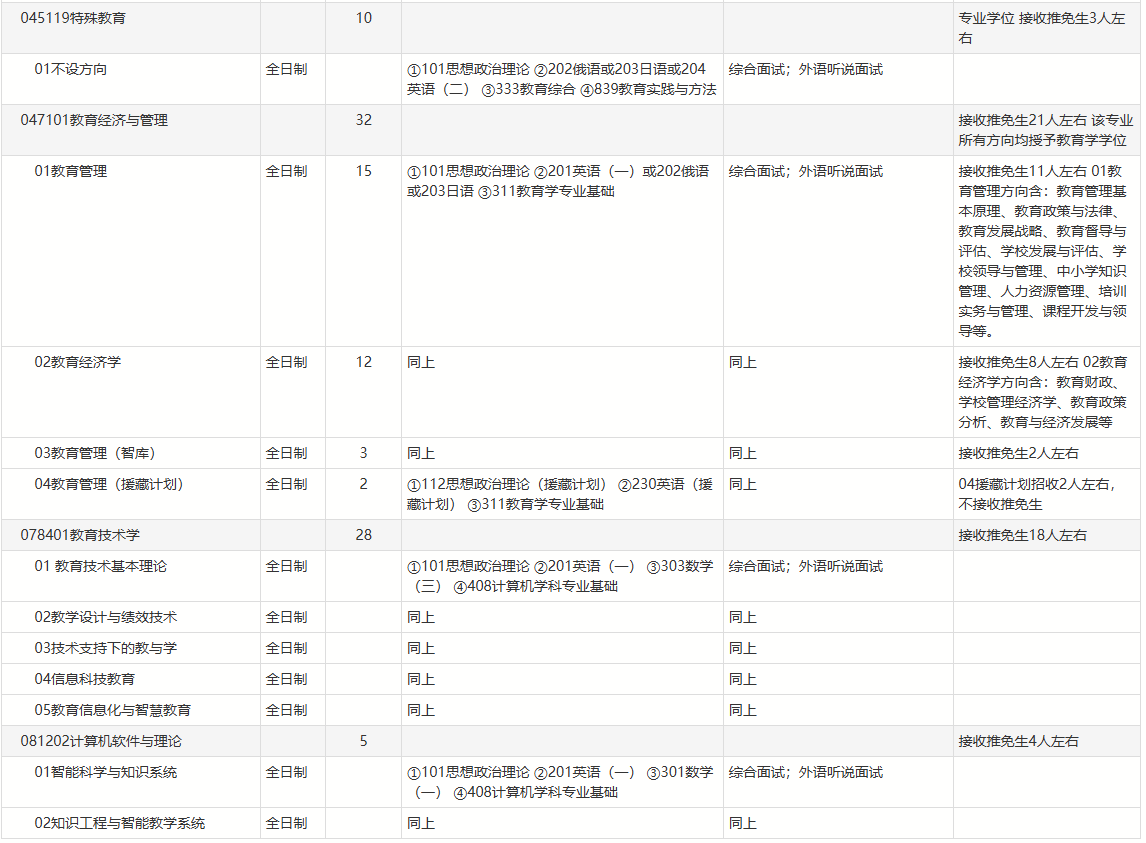 | | | | | | |
|---|---|---|---|---|---|
| 045119特殊教育 | | 10 | | | 专业学位 接收推免生3人左右 |
| 01不设方向 | 全日制 | | ①101思想政治理论 ②202俄语或203日语或204英语（二） ③333教育综合 ④839教育实践与方法 | 综合面试；外语听说面试 | |
| 047101教育经济与管理 | | 32 | | | 接收推免生21人左右 该专业所有方向均授予教育学学位 |
| 01教育管理 | 全日制 | 15 | ①101思想政治理论 ②201英语（一）或202俄语或203日语 ③311教育学专业基础 | 综合面试；外语听说面试 | 接收推免生11人左右 01教育管理方向含：教育管理基本原理、教育政策与法律、教育发展战略、教育督导与评估、学校发展与评估、学校领导与管理、中小学知识管理、人力资源管理、培训实务与管理、课程开发与领导等。 |
| 02教育经济学 | 全日制 | 12 | 同上 | 同上 | 接收推免生8人左右 02教育经济学方向含：教育财政、学校管理经济学、教育政策分析、教育与经济发展等 |
| 03教育管理（智库） | 全日制 | 3 | 同上 | 同上 | 接收推免生2人左右 |
| 04教育管理（援藏计划） | 全日制 | 2 | ①112思想政治理论（援藏计划） ②230英语（援藏计划） ③311教育学专业基础 | 同上 | 04援藏计划招收2人左右，不接收推免生 |
| 078401教育技术学 | | 28 | | | 接收推免生18人左右 |
| 01 教育技术基本理论 | 全日制 | | ①101思想政治理论 ②201英语（一） ③303数学（三） ④408计算机学科专业基础 | 综合面试；外语听说面试 | |
| 02教学设计与绩效技术 | 全日制 | | 同上 | 同上 | |
| 03技术支持下的教与学 | 全日制 | | 同上 | 同上 | |
| 04信息科技教育 | 全日制 | | 同上 | 同上 | |
| 05教育信息化与智慧教育 | 全日制 | | 同上 | 同上 | |
| 081202计算机软件与理论 | | 5 | | | 接收推免生4人左右 |
| 01智能科学与知识系统 | 全日制 | | ①101思想政治理论 ②201英语（一） ③301数学（一） ④408计算机学科专业基础 | 综合面试；外语听说面试 | |
| 02知识工程与智能教学系统 | 全日制 | | 同上 | 同上 | |